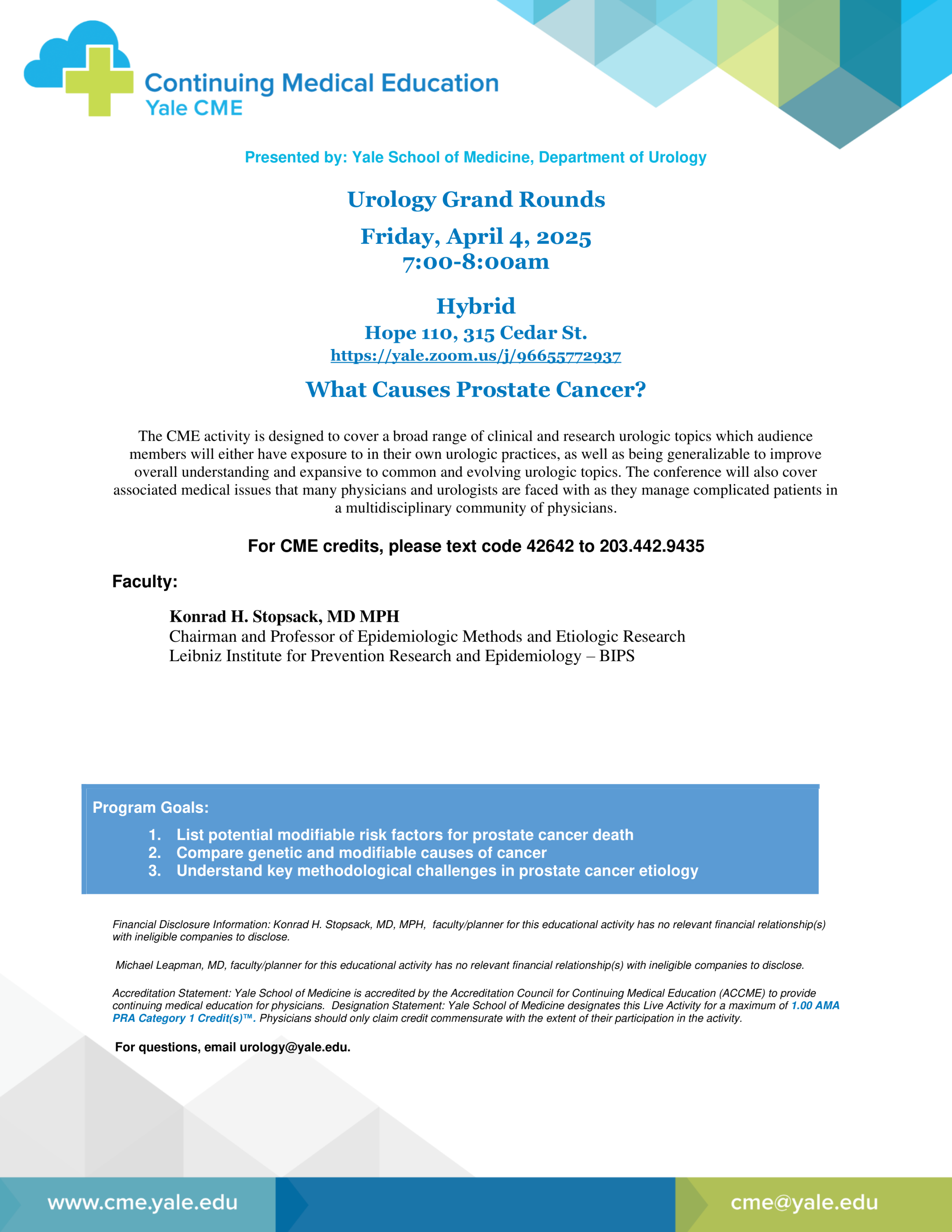 Continuing Medical Education
Yale CME

Presented by: Yale School of Medicine, Department of Urology

Urology Grand Rounds

Friday, April 4, 2025
7:00-8:00am

Hybrid
Hope 110, 315 Cedar St.
https://yale.zoom.us/j/96655772937

What Causes Prostate Cancer?

The CME activity is designed to cover a broad range of clinical and research urologic topics which audience members will either have exposure to in their own urologic practices, as well as being generalizable to improve overall understanding and expansive to common and evolving urologic topics. The conference will also cover associated medical issues that many physicians and urologists are faced with as they manage complicated patients in a multidisciplinary community of physicians.

For CME credits, please text code 42642 to 203.442.9435

Faculty:

Konrad H. Stopsack, MD MPH
Chairman and Professor of Epidemiologic Methods and Etiologic Research
Leibniz Institute for Prevention Research and Epidemiology – BIPS

Program Goals:
1. List potential modifiable risk factors for prostate cancer death
2. Compare genetic and modifiable causes of cancer
3. Understand key methodological challenges in prostate cancer etiology

Financial Disclosure Information: Konrad H. Stopsack, MD, MPH, faculty/planner for this educational activity has no relevant financial relationship(s) with ineligible companies to disclose.

Michael Leapman, MD, faculty/planner for this educational activity has no relevant financial relationship(s) with ineligible companies to disclose.

Accreditation Statement: Yale School of Medicine is accredited by the Accreditation Council for Continuing Medical Education (ACCME) to provide continuing medical education for physicians. Designation Statement: Yale School of Medicine designates this Live Activity for a maximum of 1.00 AMA PRA Category 1 Credit(s)™. Physicians should only claim credit commensurate with the extent of their participation in the activity.

For questions, email urology@yale.edu.

www.cme.yale.edu
cme@yale.edu